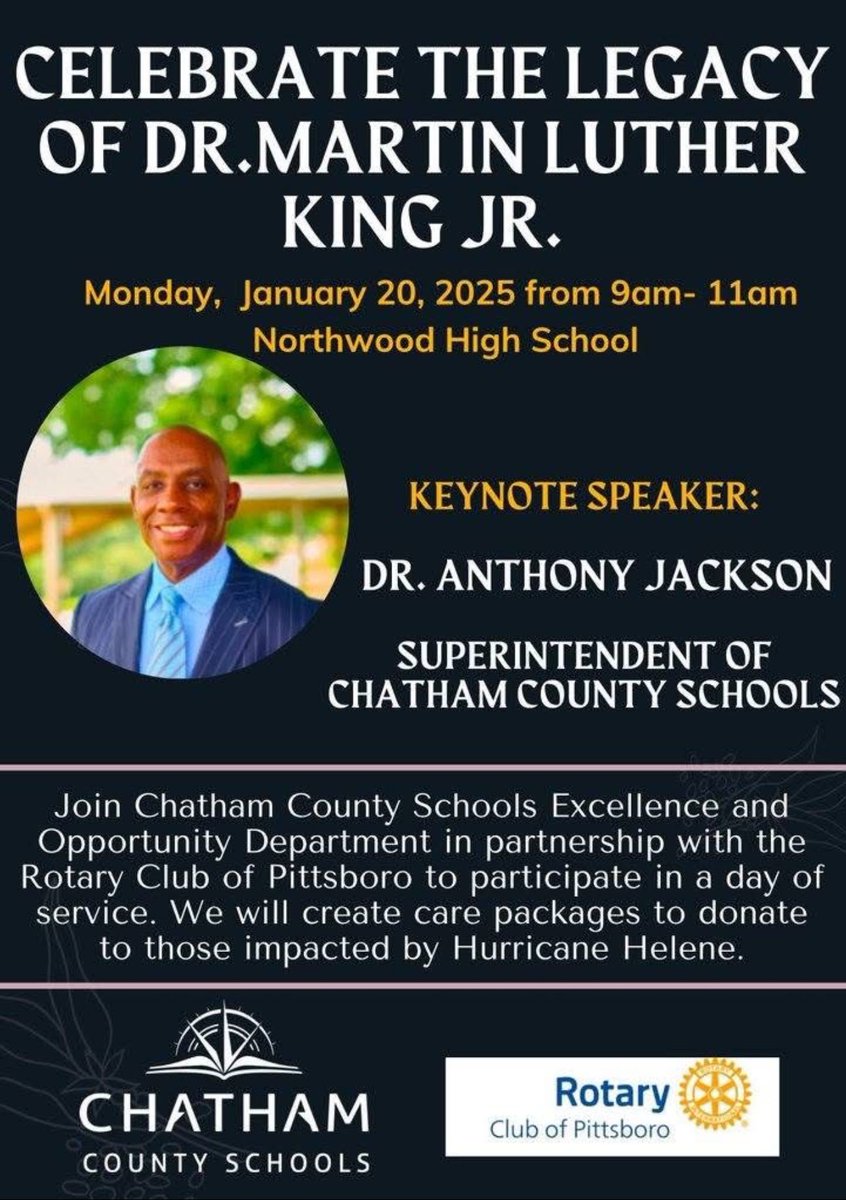 CELEBRATE THE LEGACY OF DR.MARTIN LUTHER KING JR.

Monday, January 20, 2025 from 9am- 11am
Northwood High School

KEYNOTE SPEAKER:

DR. ANTHONY JACKSON

SUPERINTENDENT OF CHATHAM COUNTY SCHOOLS

Join Chatham County Schools Excellence and Opportunity Department in partnership with the Rotary Club of Pittsboro to participate in a day of service. We will create care packages to donate to those impacted by Hurricane Helene.

CHATHAM
COUNTY SCHOOLS

Rotary
Club of Pittsboro